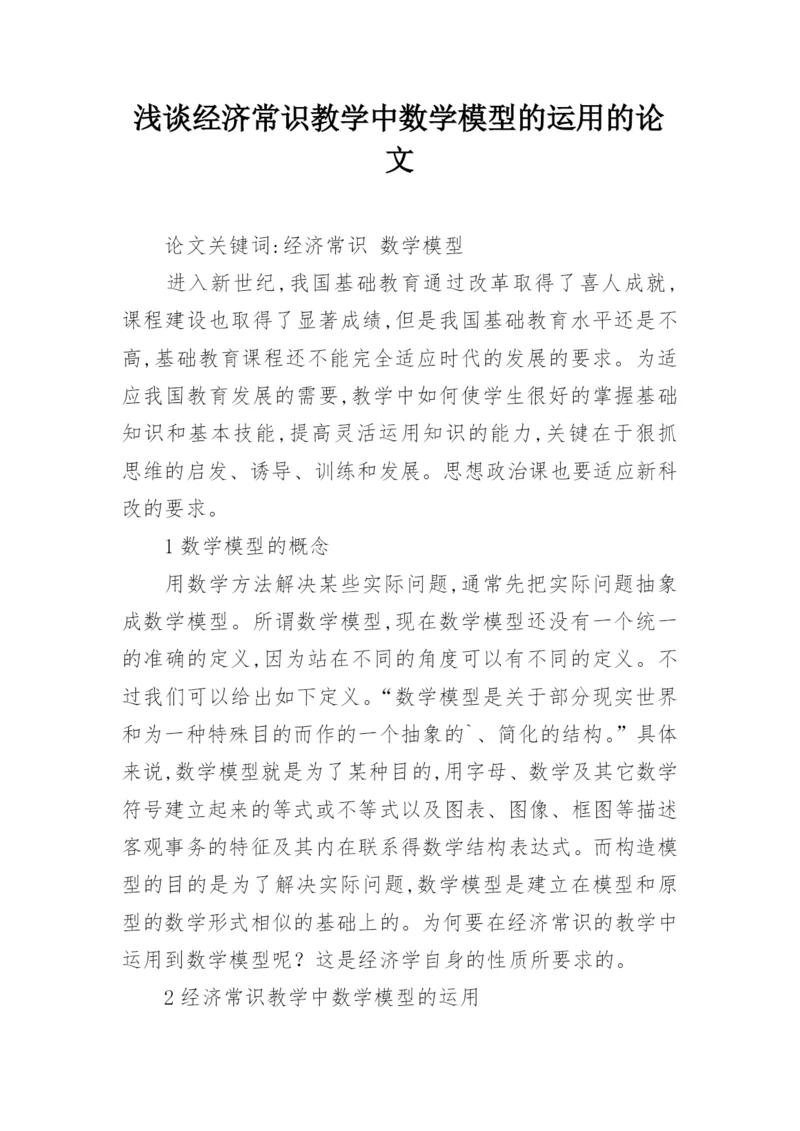 浅谈经济常识教学中数学模型的运用的论文

论文关键词:经济常识 数学模型

进入新世纪,我国基础教育通过改革取得了喜人成就,课程建设也取得了显著成绩,但是我国基础教育水平还是不高,基础教育课程还不能完全适应时代的发展的要求。为适应我国教育发展的需要,教学中如何使学生很好的掌握基础知识和基本技能,提高灵活运用知识的能力,关键在于狠抓思维的启发、诱导、训练和发展。思想政治课也要适应新科改的要求。

1 数学模型的概念

用数学方法解决某些实际问题,通常先把实际问题抽象成数学模型。所谓数学模型,现在数学模型还没有一个统一的准确的定义,因为站在不同的角度可以有不同的定义。不过我们可以给出如下定义。“数学模型是关于部分现实世界和为一种特殊目的而作的一个抽象的`、简化的结构。”具体来说,数学模型就是为了某种目的,用字母、数学及其它数学符号建立起来的等式或不等式以及图表、图像、框图等描述客观事务的特征及其内在联系得数学结构表达式。而构造模型的目的是为了解决实际问题,数学模型是建立在模型和原型的数学形式相似的基础上的。为何要在经济常识的教学中运用到数学模型呢?这是经济学自身的性质所要求的。

2 经济常识教学中数学模型的运用